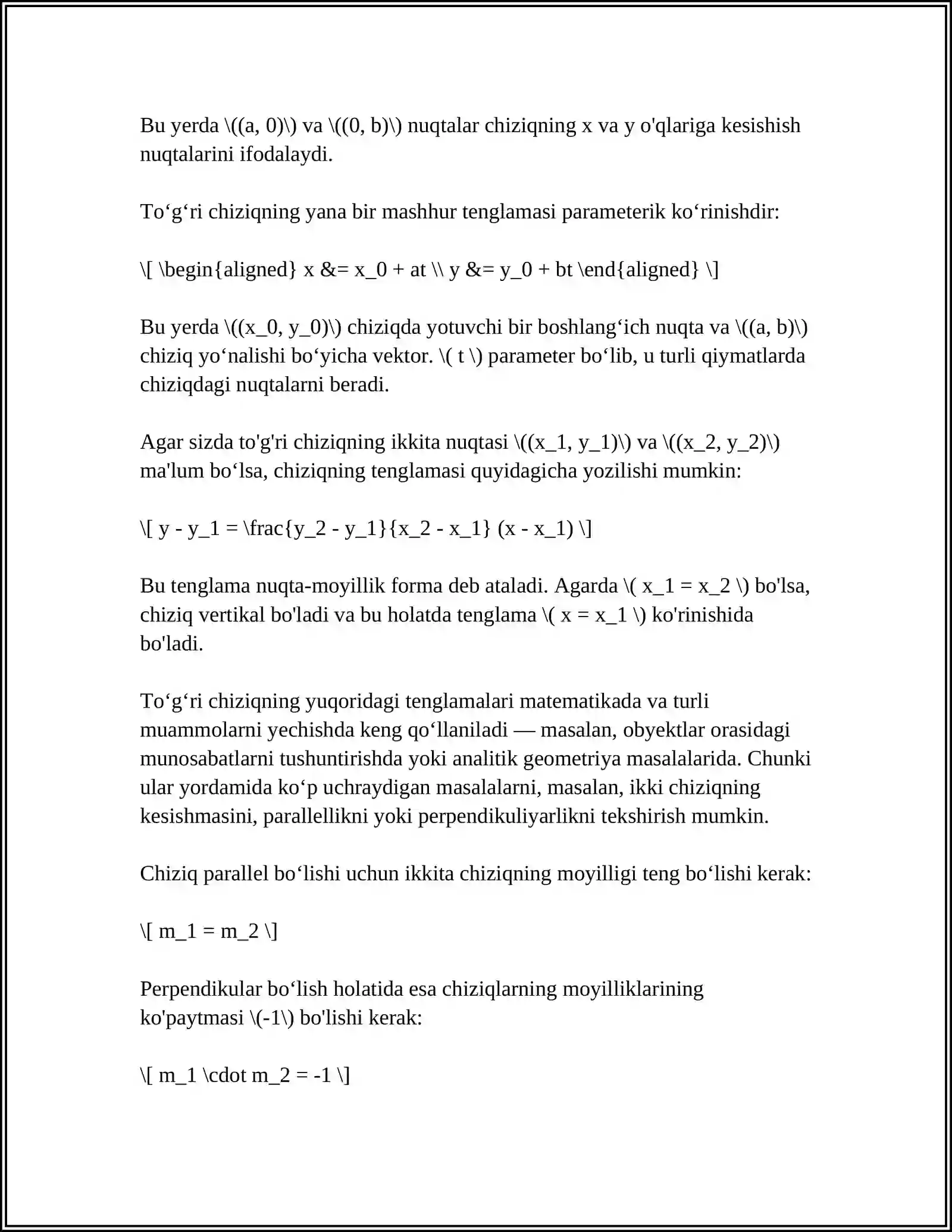 Bu yerda \((a, 0)\) va \((0, b)\) nuqtalar chiziqning x va y o'qlariga kesishish nuqtalarini ifodalaydi.

To'g'ri chiziqning yana bir mashhur tenglamasi parameterik ko'rinishdir:

\[ \begin{aligned} x &= x_0 + at \\ y &= y_0 + bt \end{aligned} \]

Bu yerda \((x_0, y_0)\) chiziqda yotuvchi bir boshlang'ich nuqta va \((a, b)\) chiziq yo'nalishi bo'yicha vektor. \( t \) parameter bo'lib, u turli qiymatlarda chiziqdagi nuqtalarni beradi.

Agar sizda to'g'ri chiziqning ikkita nuqtasi \((x_1, y_1)\) va \((x_2, y_2)\) ma'lum bo'lsa, chiziqning tenglamasi quyidagicha yozilishi mumkin:

\[ y - y_1 = \frac{y_2 - y_1}{x_2 - x_1} (x - x_1) \]

Bu tenglama nuqta-moyillik forma deb ataladi. Agarda \( x_1 = x_2 \) bo'lsa, chiziq vertikal bo'ladi va bu holatda tenglama \( x = x_1 \) ko'rinishida bo'ladi.

To'g'ri chiziqning yuqoridagi tenglamalari matematikada va turli muammolarni yechishda keng qo'llaniladi — masalan, obyektlar orasidagi munosabatlarni tushuntirishda yoki analitik geometriya masalalarida. Chunki ular yordamida ko'p uchraydigan masalalarni, masalan, ikki chiziqning kesishmasini, parallellikni yoki perpendikuliyarlikni tekshirish mumkin.

Chiziq parallel bo'lishi uchun ikkita chiziqning moyilligi teng bo'lishi kerak:

\[ m_1 = m_2 \]

Perpendikular bo'lish holatida esa chiziqlarning moyilliklarining ko'paytmasi \(-1\) bo'lishi kerak:

\[ m_1 \cdot m_2 = -1 \]